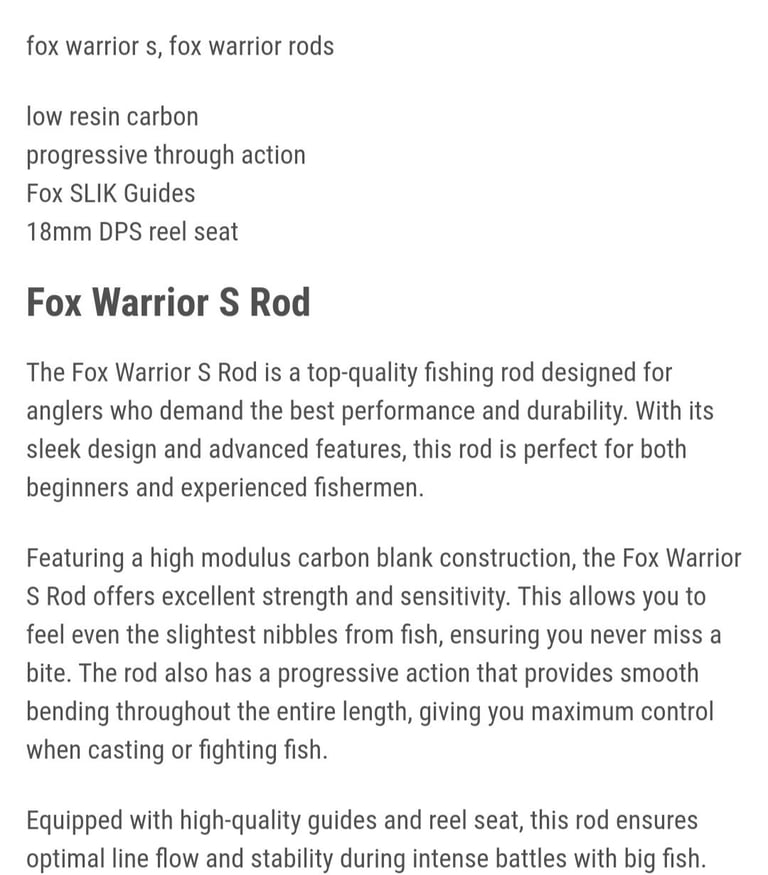 fox warrior s, fox warrior rods

low resin carbon
progressive through action
Fox SLIK Guides
18mm DPS reel seat

Fox Warrior S Rod

The Fox Warrior S Rod is a top-quality fishing rod designed for anglers who demand the best performance and durability. With its sleek design and advanced features, this rod is perfect for both beginners and experienced fishermen.

Featuring a high modulus carbon blank construction, the Fox Warrior S Rod offers excellent strength and sensitivity. This allows you to feel even the slightest nibbles from fish, ensuring you never miss a bite. The rod also has a progressive action that provides smooth bending throughout the entire length, giving you maximum control when casting or fighting fish.

Equipped with high-quality guides and reel seat, this rod ensures optimal line flow and stability during intense battles with big fish.